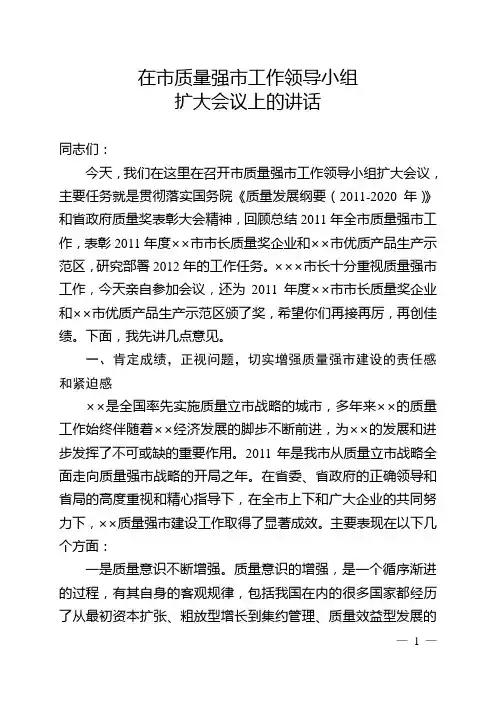 在市质量强市工作领导小组
扩大会议上的讲话

同志们：

今天，我们在这里在召开市质量强市工作领导小组扩大会议，主要任务就是贯彻落实国务院《质量发展纲要（2011-2020 年）》和省政府质量奖表彰大会精神，回顾总结 2011 年全市质量强市工作，表彰 2011 年度××市市长质量奖企业和××市优质产品生产示范区，研究部署 2012 年的工作任务。×××市长十分重视质量强市工作，今天亲自参加会议，还为 2011 年度××市市长质量奖企业和××市优质产品生产示范区颁了奖，希望你们再接再厉，再创佳绩。下面，我先讲几点意见。

一、肯定成绩，正视问题，切实增强质量强市建设的责任感和紧迫感

××是全国率先实施质量立市战略的城市，多年来××的质量工作始终伴随着××经济发展的脚步不断前进，为××的发展和进步发挥了不可或缺的重要作用。2011 年是我市从质量立市战略全面走向质量强市战略的开局之年。在省委、省政府的正确领导和省局的高度重视和精心指导下，在全市上下和广大企业的共同努力下，××质量强市建设工作取得了显著成效。主要表现在以下几个方面：

一是质量意识不断增强。质量意识的增强，是一个循序渐进的过程，有其自身的客观规律，包括我国在内的很多国家都经历了从最初资本扩张、粗放型增长到集约管理、质量效益型发展的

— 1 —